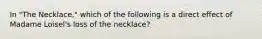 In "The Necklace," which of the following is a direct effect of Madame Loisel's loss of the necklace?